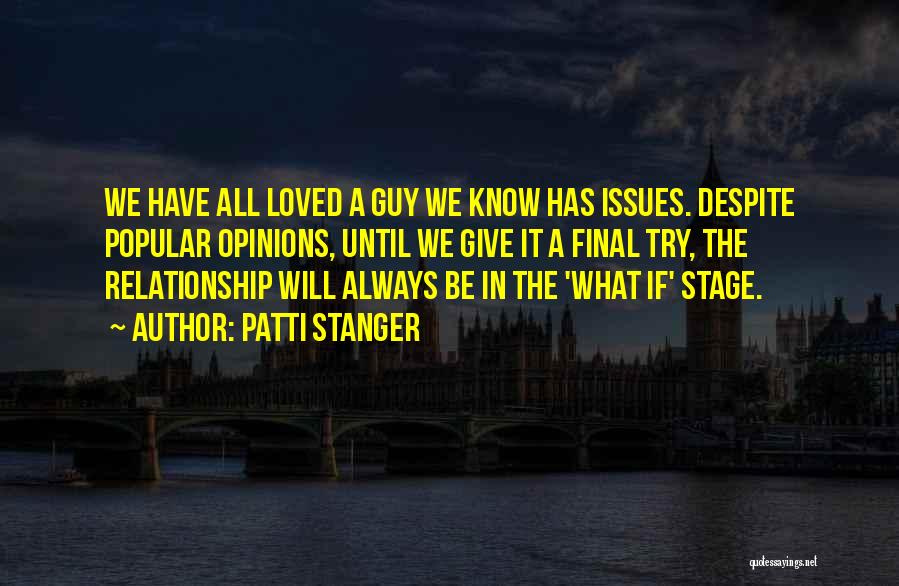 WE HAVE ALL LOVED A GUY WE KNOW HAS ISSUES. DESPITE POPULAR OPINIONS, UNTIL WE GIVE IT A FINAL TRY, THE RELATIONSHIP WILL ALWAYS BE IN THE 'WHAT IF' STAGE.

~ AUTHOR: PATTI STANGER

quotessayings.net